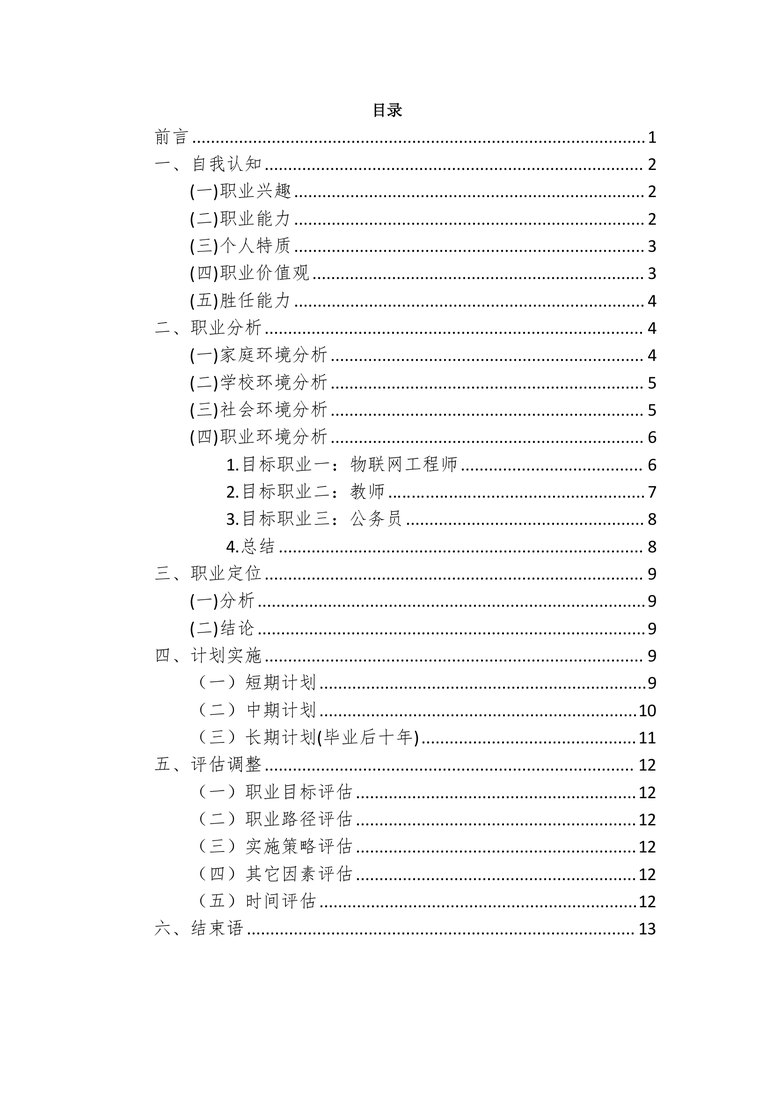 目录

前言 ........ 1
一、自我认知 ........ 2
(一)职业兴趣 ........ 2
(二)职业能力 ........ 2
(三)个人特质 ........ 3
(四)职业价值观 ........ 3
(五)胜任能力 ........ 4
二、职业分析 ........ 4
(一)家庭环境分析 ........ 4
(二)学校环境分析 ........ 5
(三)社会环境分析 ........ 5
(四)职业环境分析 ........ 6
1.目标职业一：物联网工程师 ........ 6
2.目标职业二：教师 ........ 7
3.目标职业三：公务员 ........ 8
4.总结 ........ 8
三、职业定位 ........ 9
(一)分析 ........ 9
(二)结论 ........ 9
四、计划实施 ........ 9
（一）短期计划 ........ 9
（二）中期计划 ........ 10
（三）长期计划(毕业后十年) ........ 11
五、评估调整 ........ 12
（一）职业目标评估 ........ 12
（二）职业路径评估 ........ 12
（三）实施策略评估 ........ 12
（四）其它因素评估 ........ 12
（五）时间评估 ........ 12
六、结束语 ........ 13